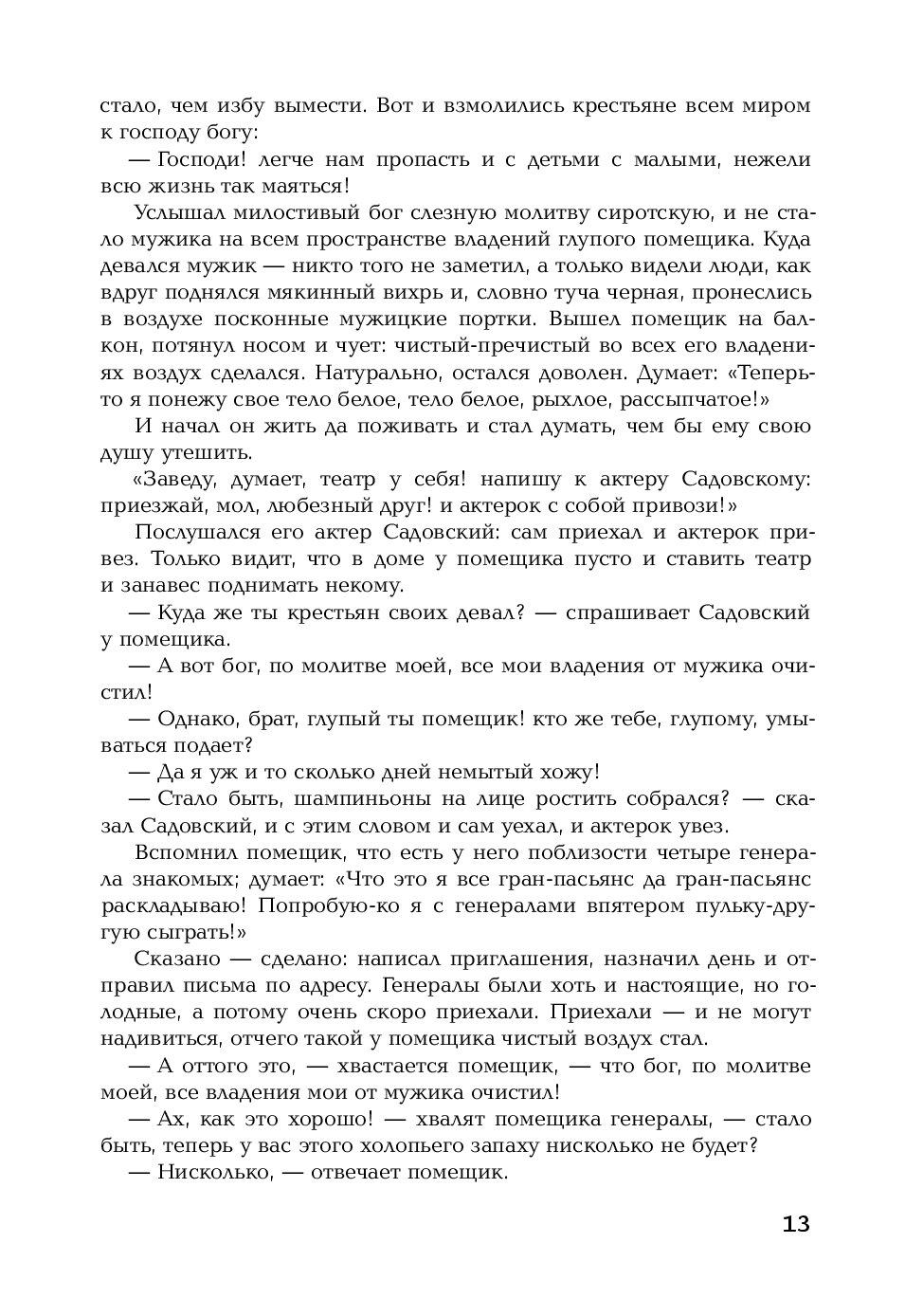 стало, чем избу вымести. Вот и взмолились крестьяне всем миром к господу богу:

— Господи! легче нам пропасть и с детьми с малыми, нежели всю жизнь так маяться!

Услышал милостивый бог слезную молитву сиротскую, и не стало мужика на всем пространстве владений глупого помещика. Куда девался мужик — никто того не заметил, а только видели люди, как вдруг поднялся мякинный вихрь и, словно туча черная, пронеслись в воздухе посконные мужицкие портки. Вышел помещик на балкон, потянул носом и чует: чистый-пречистый во всех его владениях воздух сделался. Натурально, остался доволен. Думает: «Теперь-то я понежу свое тело белое, тело белое, рыхлое, рассыпчатое!»

И начал он жить да поживать и стал думать, чем бы ему свою душу утешить.

«Заведу, думает, театр у себя! напишу к актеру Садовскому: приезжай, мол, любезный друг! и актерок с собой привози!»

Послушался его актер Садовский: сам приехал и актерок привез. Только видит, что в доме у помещика пусто и ставить театр и занавес поднимать некому.

— Куда же ты крестьян своих девал? — спрашивает Садовский у помещика.

— А вот бог, по молитве моей, все мои владения от мужика очистил!

— Однако, брат, глупый ты помещик! кто же тебе, глупому, умываться подает?

— Да я уж и то сколько дней немытый хожу!

— Стало быть, шампиньоны на лице ростить собрался? — сказал Садовский, и с этим словом и сам уехал, и актерок увез.

Вспомнил помещик, что есть у него поблизости четыре генерала знакомых; думает: «Что это я все гран-пасьянс да гран-пасьянс раскладываю! Попробую-ко я с генералами впятером пульку-другую сыграть!»

Сказано — сделано: написал приглашения, назначил день и отправил письма по адресу. Генералы были хоть и настоящие, но голодные, а потому очень скоро приехали. Приехали — и не могут надивиться, отчего такой у помещика чистый воздух стал.

— А оттого это, — хвастается помещик, — что бог, по молитве моей, все владения мои от мужика очистил!

— Ах, как это хорошо! — хвалят помещика генералы, — стало быть, теперь у вас этого холопьего запаху нисколько не будет?

— Нисколько, — отвечает помещик.

13